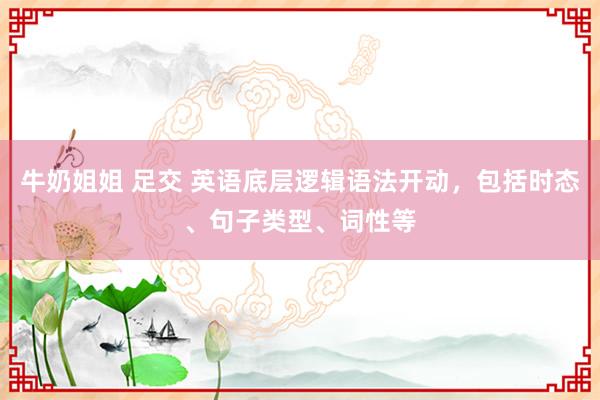 牛奶姐姐 足交 英语底层逻辑语法开动，包括时态、句子类型、词性等